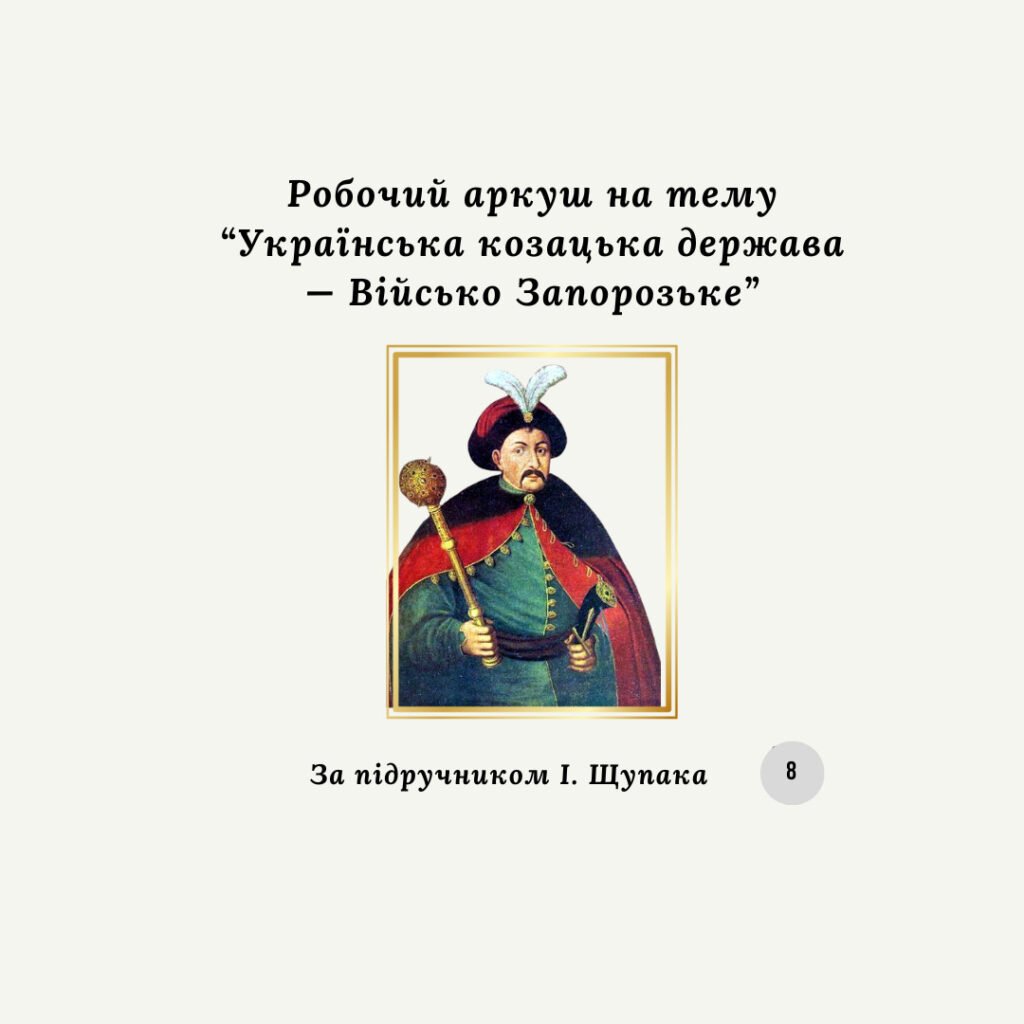 Робочий аркуш на тему
“Українська козацька держава
— Військо Запорозьке”

За підручником І. Щупака

8